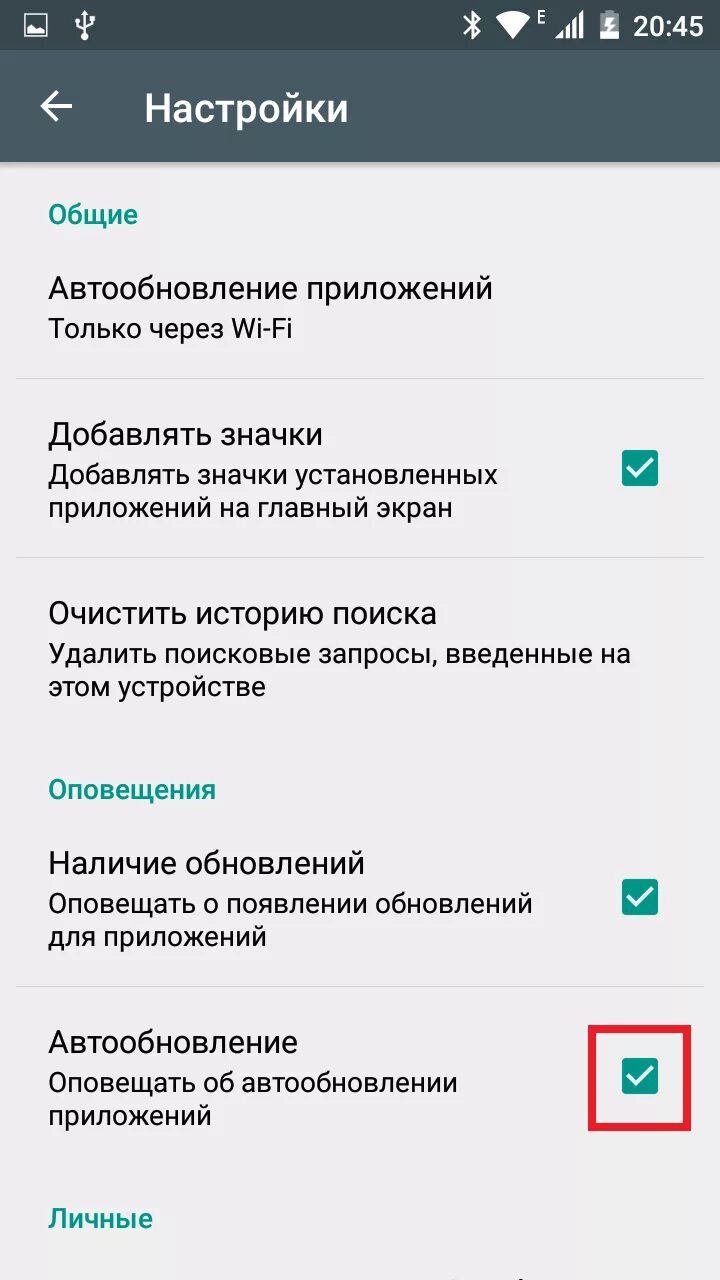 E 20:45

Настройки

Общие

Автообновление приложений
Только через Wi-Fi

Добавлять значки
Добавлять значки установленных приложений на главный экран

Очистить историю поиска
Удалить поисковые запросы, введенные на этом устройстве

Оповещения

Наличие обновлений
Оповещать о появлении обновлений для приложений

Автообновление
Оповещать об автообновлении приложений

Личные